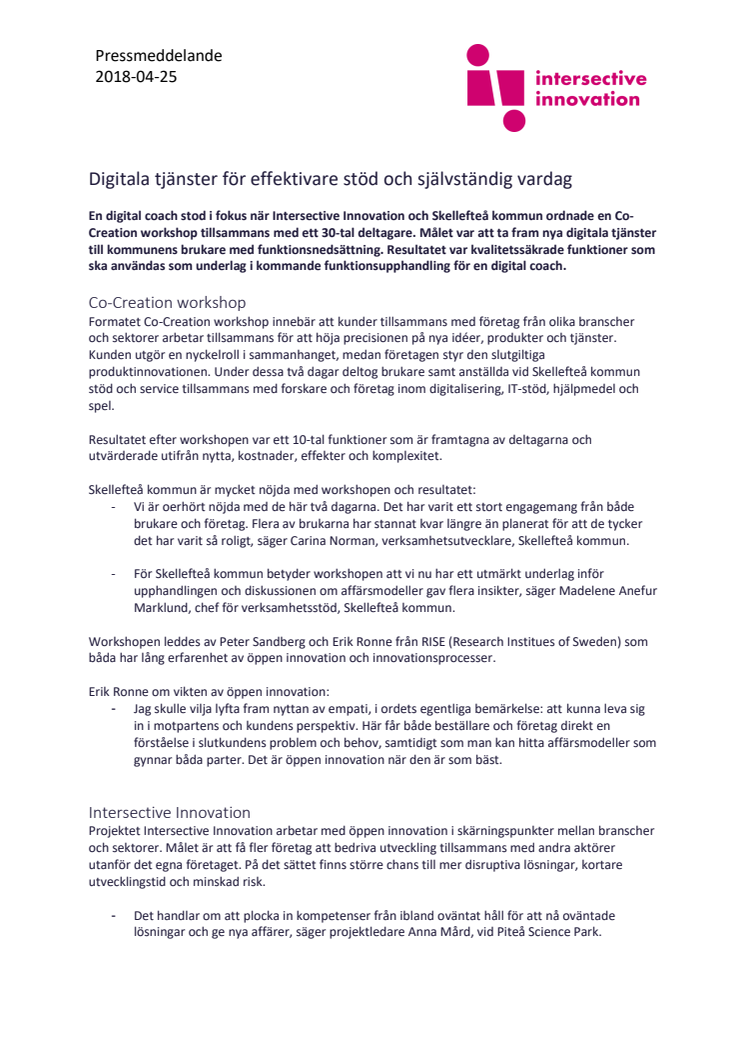 Pressmeddelande
2018-04-25

intersective innovation

Digitala tjänster för effektivare stöd och självständig vardag

En digital coach stod i fokus när Intersective Innovation och Skellefteå kommun ordnade en Co-Creation workshop tillsammans med ett 30-tal deltagare. Målet var att ta fram nya digitala tjänster till kommunens brukare med funktionsnedsättning. Resultatet var kvalitetssäkrade funktioner som ska användas som underlag i kommande funktionsupphandling för en digital coach.

Co-Creation workshop
Formatet Co-Creation workshop innebär att kunder tillsammans med företag från olika branscher och sektorer arbetar tillsammans för att höja precisionen på nya idéer, produkter och tjänster. Kunden utgör en nyckelroll i sammanhanget, medan företagen styr den slutgiltiga produktinnovationen. Under dessa två dagar deltog brukare samt anställda vid Skellefteå kommun stöd och service tillsammans med forskare och företag inom digitalisering, IT-stöd, hjälpmedel och spel.

Resultatet efter workshopen var ett 10-tal funktioner som är framtagna av deltagarna och utvärderade utifrån nytta, kostnader, effekter och komplexitet.

Skellefteå kommun är mycket nöjda med workshopen och resultatet:
- Vi är oerhört nöjda med de här två dagarna. Det har varit ett stort engagemang från både brukare och företag. Flera av brukarna har stannat kvar längre än planerat för att de tycker det har varit så roligt, säger Carina Norman, verksamhetsutvecklare, Skellefteå kommun.

- För Skellefteå kommun betyder workshopen att vi nu har ett utmärkt underlag inför upphandlingen och diskussionen om affärsmodeller gav flera insikter, säger Madelene Anefur Marklund, chef för verksamhetsstöd, Skellefteå kommun.

Workshopen leddes av Peter Sandberg och Erik Ronne från RISE (Research Institues of Sweden) som båda har lång erfarenhet av öppen innovation och innovationsprocesser.

Erik Ronne om vikten av öppen innovation:
- Jag skulle vilja lyfta fram nyttan av empati, i ordets egentliga bemärkelse: att kunna leva sig in i motpartens och kundens perspektiv. Här får både beställare och företag direkt en förståelse i slutkundens problem och behov, samtidigt som man kan hitta affärsmodeller som gynnar båda parter. Det är öppen innovation när den är som bäst.

Intersective Innovation
Projektet Intersective Innovation arbetar med öppen innovation i skärningspunkter mellan branscher och sektorer. Målet är att få fler företag att bedriva utveckling tillsammans med andra aktörer utanför det egna företaget. På det sättet finns större chans till mer disruptiva lösningar, kortare utvecklingstid och minskad risk.

- Det handlar om att plocka in kompetenser från ibland oväntat håll för att nå oväntade lösningar och ge nya affärer, säger projektledare Anna Mård, vid Piteå Science Park.